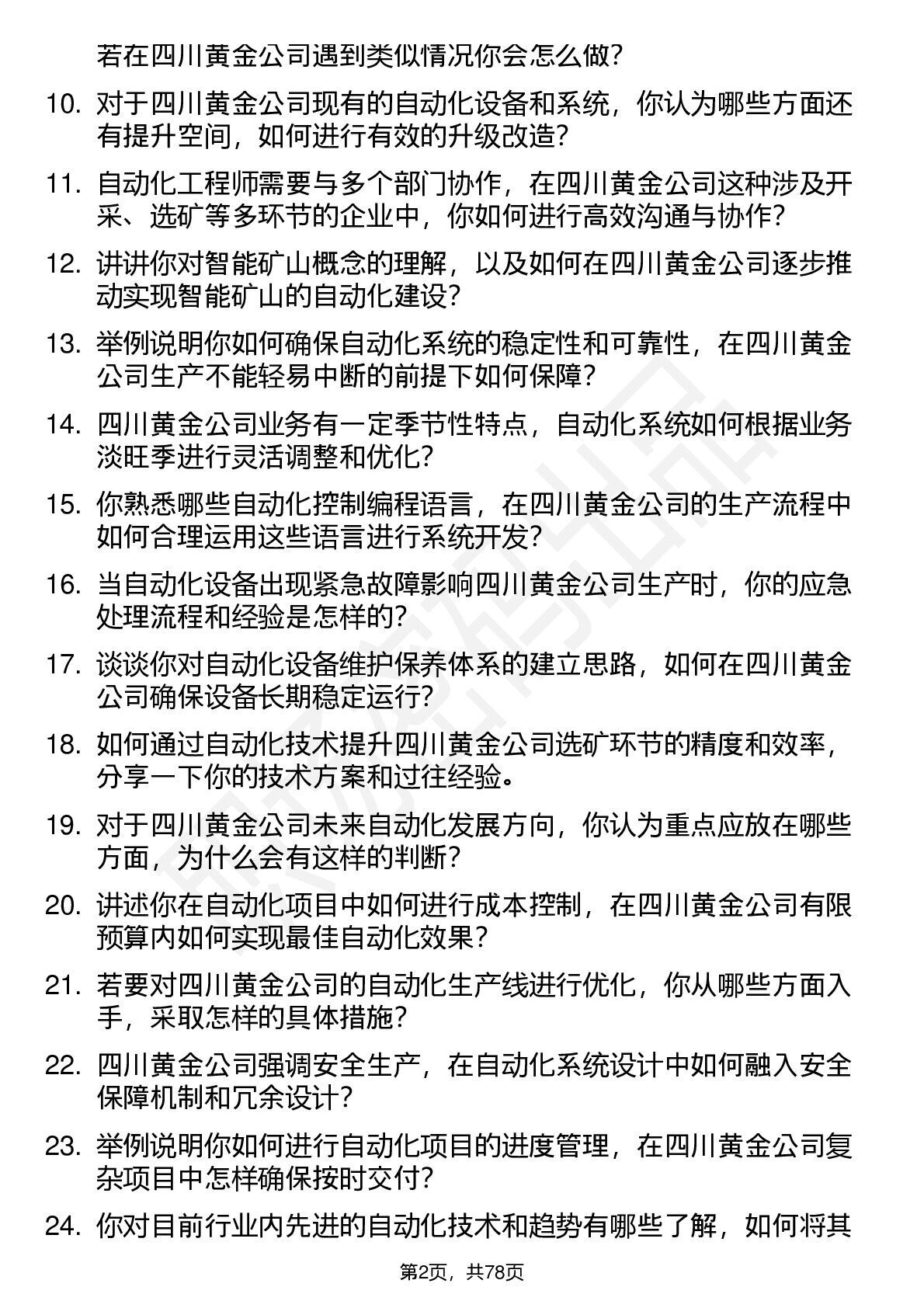 若在四川黄金公司遇到类似情况你会怎么做?

10. 对于四川黄金公司现有的自动化设备和系统，你认为哪些方面还有提升空间，如何进行有效的升级改造?

11. 自动化工程师需要与多个部门协作，在四川黄金公司这种涉及开采、选矿等多环节的企业中，你如何进行高效沟通与协作?

12. 讲讲你对智能矿山概念的理解，以及如何在四川黄金公司逐步推动实现智能矿山的自动化建设?

13. 举例说明你如何确保自动化系统的稳定性和可靠性，在四川黄金公司生产不能轻易中断的前提下如何保障?

14. 四川黄金公司业务有一定季节性特点，自动化系统如何根据业务淡旺季进行灵活调整和优化?

15. 你熟悉哪些自动化控制编程语言，在四川黄金公司的生产流程中如何合理运用这些语言进行系统开发?

16. 当自动化设备出现紧急故障影响四川黄金公司生产时，你的应急处理流程和经验是怎样的?

17. 谈谈你对自动化设备维护保养体系的建立思路，如何在四川黄金公司确保设备长期稳定运行?

18. 如何通过自动化技术提升四川黄金公司选矿环节的精度和效率，分享一下你的技术方案和过往经验。

19. 对于四川黄金公司未来自动化发展方向，你认为重点应放在哪些方面，为什么会有这样的判断?

20. 讲述你在自动化项目中如何进行成本控制，在四川黄金公司有限预算内如何实现最佳自动化效果?

21. 若要对四川黄金公司的自动化生产线进行优化，你从哪些方面入手，采取怎样的具体措施?

22. 四川黄金公司强调安全生产，在自动化系统设计中如何融入安全保障机制和冗余设计?

23. 举例说明你如何进行自动化项目的进度管理，在四川黄金公司复杂项目中怎样确保按时交付?

24. 你对目前行业内先进的自动化技术和趋势有哪些了解，如何将其

第2页，共78页